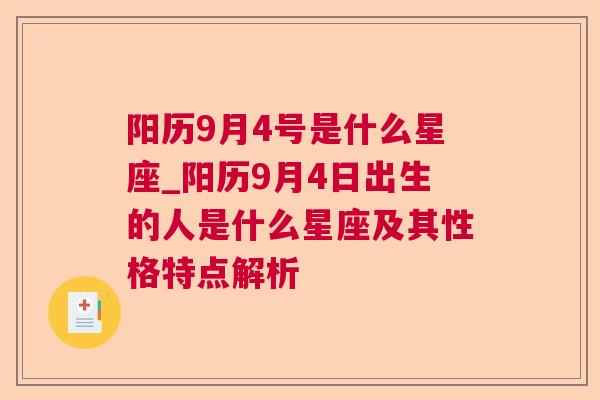 阳历9月4号是什么星座_阳历9月4日出生的人是什么星座及其性格特点解析